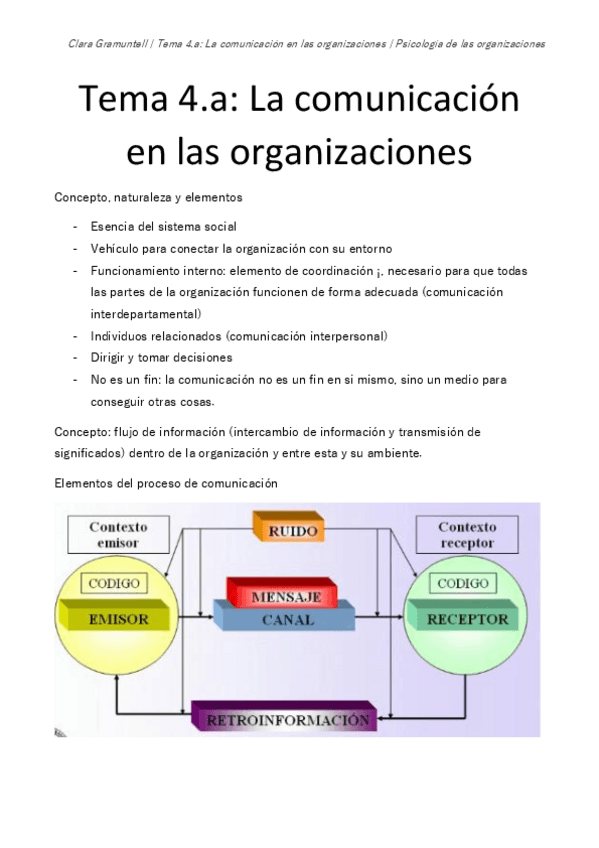 Clara Gramuntell | Tema 4.a: La comunicación en las organizaciones | Psicología de las organizaciones

Tema 4.a: La comunicación en las organizaciones

Concepto, naturaleza y elementos

- Esencia del sistema social
- Vehículo para conectar la organización con su entorno
- Funcionamiento interno: elemento de coordinación ¡, necesario para que todas las partes de la organización funcionen de forma adecuada (comunicación interdepartamental)
- Individuos relacionados (comunicación interpersonal)
- Dirigir y tomar decisiones
- No es un fin: la comunicación no es un fin en si mismo, sino un medio para conseguir otras cosas.

Concepto: flujo de información (intercambio de información y transmisión de significados) dentro de la organización y entre esta y su ambiente.

Elementos del proceso de comunicación

Contexto emisor
RUIDO
Contexto receptor
CODIGO
EMISOR
MENSAJE
CANAL
CODIGO
RECEPTOR
RETROINFORMACIÓN